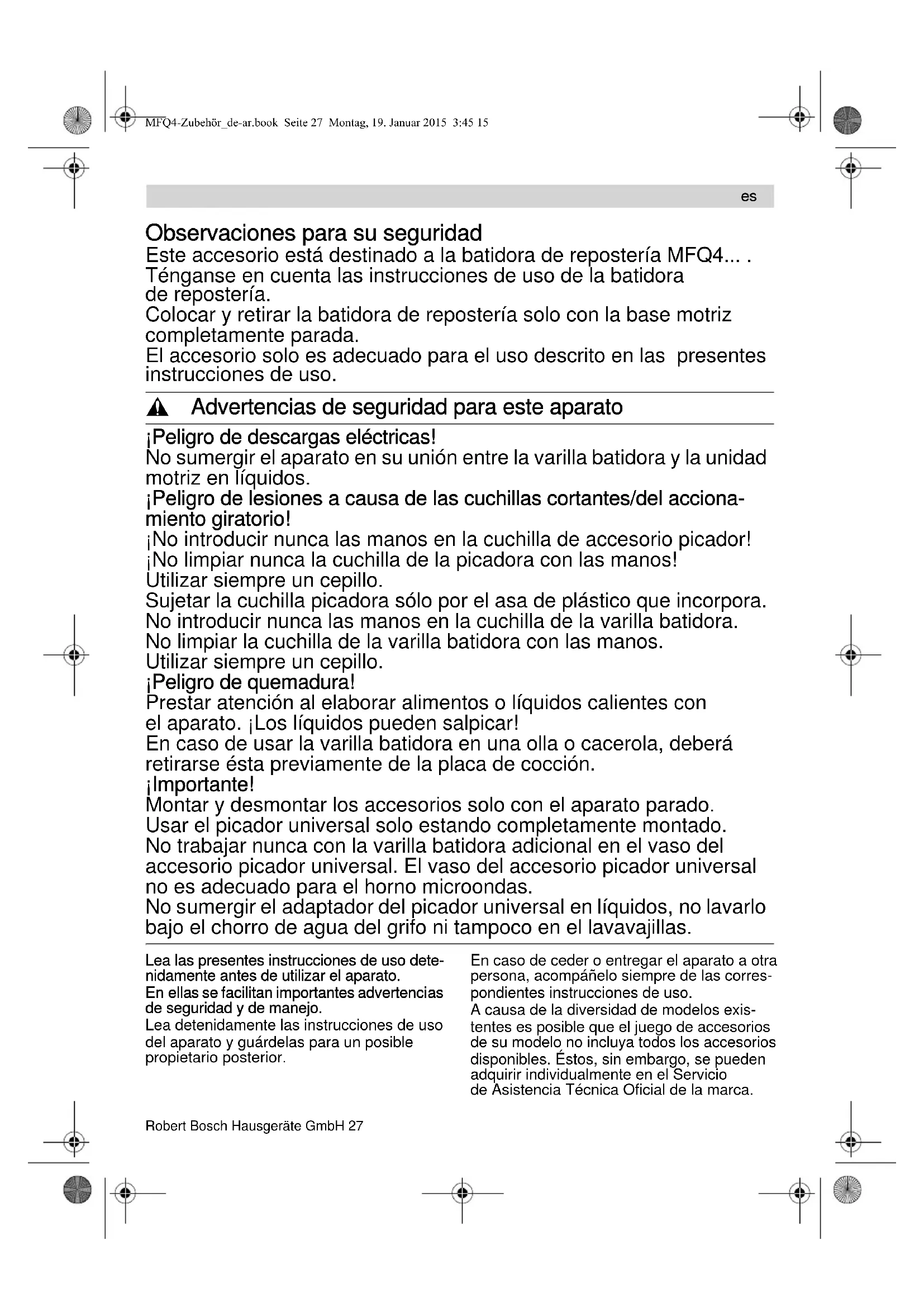 MFQ4-Zubehör_de-ar.book Seite 27 Montag, 19. Januar 2015 3:45 15

es

Observaciones para su seguridad
Este accesorio está destinado a la batidora de repostería MFQ4... . Ténganse en cuenta las instrucciones de uso de la batidora de repostería.
Colocar y retirar la batidora de repostería solo con la base motriz completamente parada.
El accesorio solo es adecuado para el uso descrito en las presentes instrucciones de uso.

Advertencias de seguridad para este aparato

¡Peligro de descargas eléctricas!
No sumergir el aparato en su unión entre la varilla batidora y la unidad motriz en líquidos.
¡Peligro de lesiones a causa de las cuchillas cortantes/del accionamiento giratorio!
¡No introducir nunca las manos en la cuchilla de accesorio picador!
¡No limpiar nunca la cuchilla de la picadora con las manos!
Utilizar siempre un cepillo.
Sujetar la cuchilla picadora sólo por el asa de plástico que incorpora.
No introducir nunca las manos en la cuchilla de la varilla batidora.
No limpiar la cuchilla de la varilla batidora con las manos.
Utilizar siempre un cepillo.
¡Peligro de quemadura!
Prestar atención al elaborar alimentos o líquidos calientes con el aparato. ¡Los líquidos pueden salpicar!
En caso de usar la varilla batidora en una olla o cacerola, deberá retirarse ésta previamente de la placa de cocción.
¡Importante!
Montar y desmontar los accesorios solo con el aparato parado.
Usar el picador universal solo estando completamente montado.
No trabajar nunca con la varilla batidora adicional en el vaso del accesorio picador universal. El vaso del accesorio picador universal no es adecuado para el horno microondas.
No sumergir el adaptador del picador universal en líquidos, no lavarlo bajo el chorro de agua del grifo ni tampoco en el lavavajillas.

Lea las presentes instrucciones de uso detenidamente antes de utilizar el aparato.
En ellas se facilitan importantes advertencias de seguridad y de manejo.
Lea detenidamente las instrucciones de uso del aparato y guárdelas para un posible propietario posterior.

En caso de ceder o entregar el aparato a otra persona, acompáñelo siempre de las correspondientes instrucciones de uso.
A causa de la diversidad de modelos existentes es posible que el juego de accesorios de su modelo no incluya todos los accesorios disponibles. Éstos, sin embargo, se pueden adquirir individualmente en el Servicio de Asistencia Técnica Oficial de la marca.

Robert Bosch Hausgeräte GmbH 27